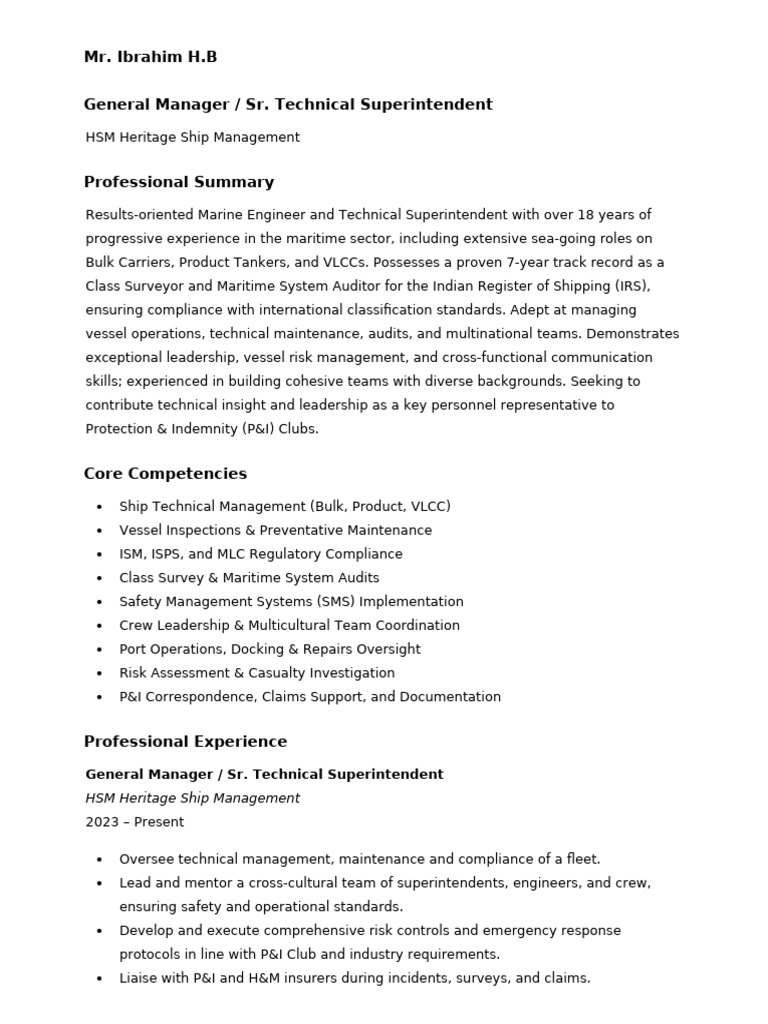 Mr. Ibrahim H.B

General Manager / Sr. Technical Superintendent

HSM Heritage Ship Management

Professional Summary

Results-oriented Marine Engineer and Technical Superintendent with over 18 years of progressive experience in the maritime sector, including extensive sea-going roles on Bulk Carriers, Product Tankers, and VLCCs. Possesses a proven 7-year track record as a Class Surveyor and Maritime System Auditor for the Indian Register of Shipping (IRS), ensuring compliance with international classification standards. Adept at managing vessel operations, technical maintenance, audits, and multinational teams. Demonstrates exceptional leadership, vessel risk management, and cross-functional communication skills; experienced in building cohesive teams with diverse backgrounds. Seeking to contribute technical insight and leadership as a key personnel representative to Protection & Indemnity (P&I) Clubs.

Core Competencies

• Ship Technical Management (Bulk, Product, VLCC)
• Vessel Inspections & Preventative Maintenance
• ISM, ISPS, and MLC Regulatory Compliance
• Class Survey & Maritime System Audits
• Safety Management Systems (SMS) Implementation
• Crew Leadership & Multicultural Team Coordination
• Port Operations, Docking & Repairs Oversight
• Risk Assessment & Casualty Investigation
• P&I Correspondence, Claims Support, and Documentation

Professional Experience

General Manager / Sr. Technical Superintendent
HSM Heritage Ship Management
2023 – Present

• Oversee technical management, maintenance and compliance of a fleet.
• Lead and mentor a cross-cultural team of superintendents, engineers, and crew, ensuring safety and operational standards.
• Develop and execute comprehensive risk controls and emergency response protocols in line with P&I Club and industry requirements.
• Liaise with P&I and H&M insurers during incidents, surveys, and claims.